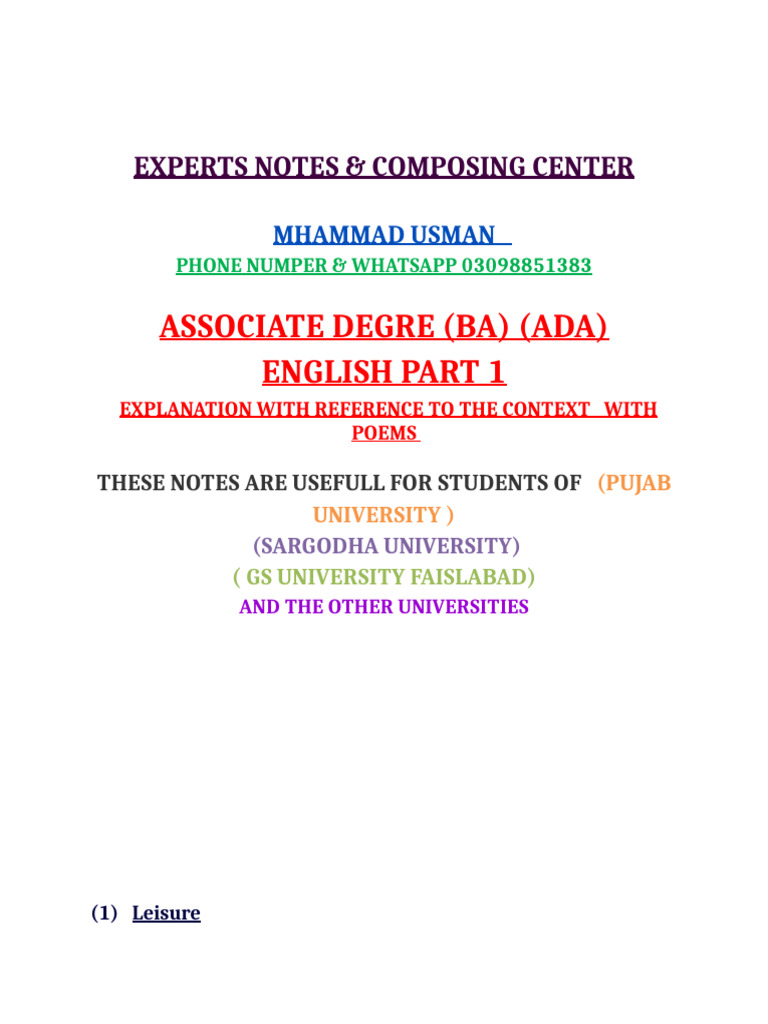 EXPERTS NOTES & COMPOSING CENTER

MHAMMAD USMAN

PHONE NUMPER & WHATSAPP 03098851383

ASSOCIATE DEGRE (BA) (ADA)

ENGLISH PART 1

EXPLANATION WITH REFERENCE TO THE CONTEXT WITH POEMS

THESE NOTES ARE USEFULL FOR STUDENTS OF (PUJAB UNIVERSITY )

(SARGODHA UNIVERSITY)

( GS UNIVERSITY FAISLABAD)

AND THE OTHER UNIVERSITIES

(1) Leisure